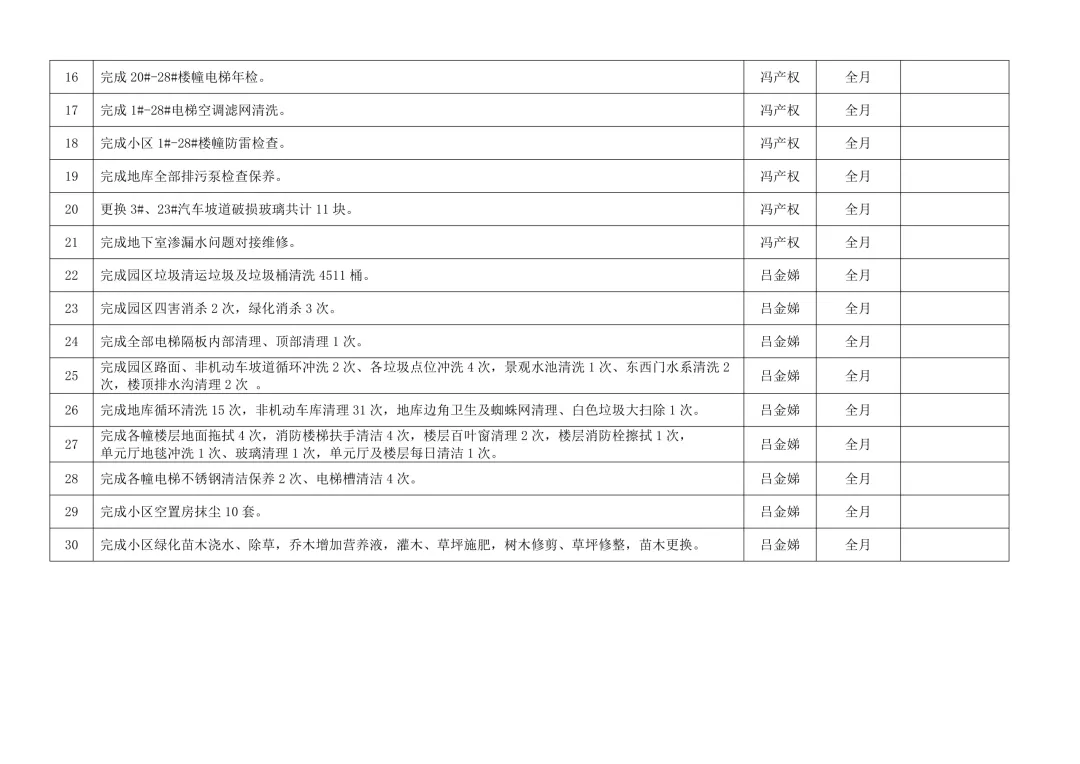 | 16 | 完成20#-28#楼幢电梯年检。 | 冯产权 | 全月 |  |
|---|---|---|---|---|
| 17 | 完成1#-28#电梯空调滤网清洗。 | 冯产权 | 全月 |  |
| 18 | 完成小区1#-28#楼幢防雷检查。 | 冯产权 | 全月 |  |
| 19 | 完成地库全部排污泵检查保养。 | 冯产权 | 全月 |  |
| 20 | 更换3#、23#汽车坡道破损玻璃共计11块。 | 冯产权 | 全月 |  |
| 21 | 完成地下室渗漏水问题对接维修。 | 冯产权 | 全月 |  |
| 22 | 完成园区垃圾清运垃圾及垃圾桶清洗4511桶。 | 吕金娣 | 全月 |  |
| 23 | 完成园区四害消杀2次，绿化消杀3次。 | 吕金娣 | 全月 |  |
| 24 | 完成全部电梯隔板内部清理、顶部清理1次。 | 吕金娣 | 全月 |  |
| 25 | 完成园区路面、非机动车坡道循环冲洗2次、各垃圾点位冲洗4次，景观水池清洗1次、东西门水系清洗2次，楼顶排水沟清理2次 。 | 吕金娣 | 全月 |  |
| 26 | 完成地库循环清洗15次，非机动车库清理31次，地库边角卫生及蜘蛛网清理、白色垃圾大扫除1次。 | 吕金娣 | 全月 |  |
| 27 | 完成各幢楼层地面拖拭4次，消防楼梯扶手清洁4次，楼层百叶窗清理2次，楼层消防栓擦拭1次，单元厅地毯冲洗1次、玻璃清理1次，单元厅及楼层每日清洁1次。 | 吕金娣 | 全月 |  |
| 28 | 完成各幢电梯不锈钢清洁保养2次、电梯槽清洁4次。 | 吕金娣 | 全月 |  |
| 29 | 完成小区空置房抹尘10套。 | 吕金娣 | 全月 |  |
| 30 | 完成小区绿化苗木浇水、除草，乔木增加营养液，灌木、草坪施肥，树木修剪、草坪修整，苗木更换。 | 吕金娣 | 全月 |  |